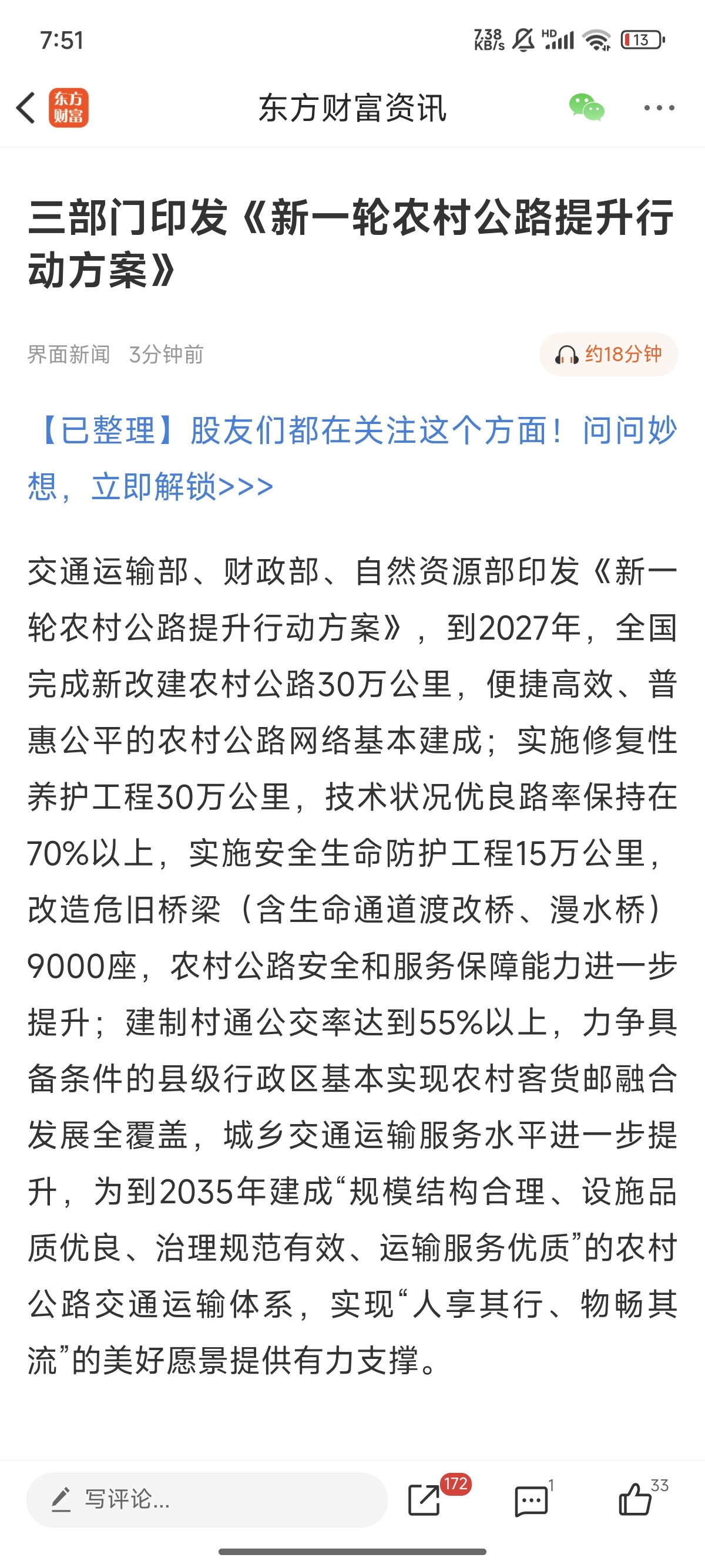 7:51

7.38 KB/s HD 13

东方财富

东方财富资讯

三部门印发《新一轮农村公路提升行动方案》

界面新闻 3分钟前

约18分钟

【已整理】股友们都在关注这个方面！问问妙想，立即解锁>>>

交通运输部、财政部、自然资源部印发《新一轮农村公路提升行动方案》，到2027年，全国完成新改建农村公路30万公里，便捷高效、普惠公平的农村公路网络基本建成；实施修复性养护工程30万公里，技术状况优良路率保持在70%以上，实施安全生命防护工程15万公里，改造危旧桥梁（含生命通道渡改桥、漫水桥）9000座，农村公路安全和服务保障能力进一步提升；建制村通公交率达到55%以上，力争具备条件的县级行政区基本实现农村客货邮融合发展全覆盖，城乡交通运输服务水平进一步提升，为到2035年建成“规模结构合理、设施品质优良、治理规范有效、运输服务优质”的农村公路交通运输体系，实现“人享其行、物畅其流”的美好愿景提供有力支撑。

写评论...

172

1

33